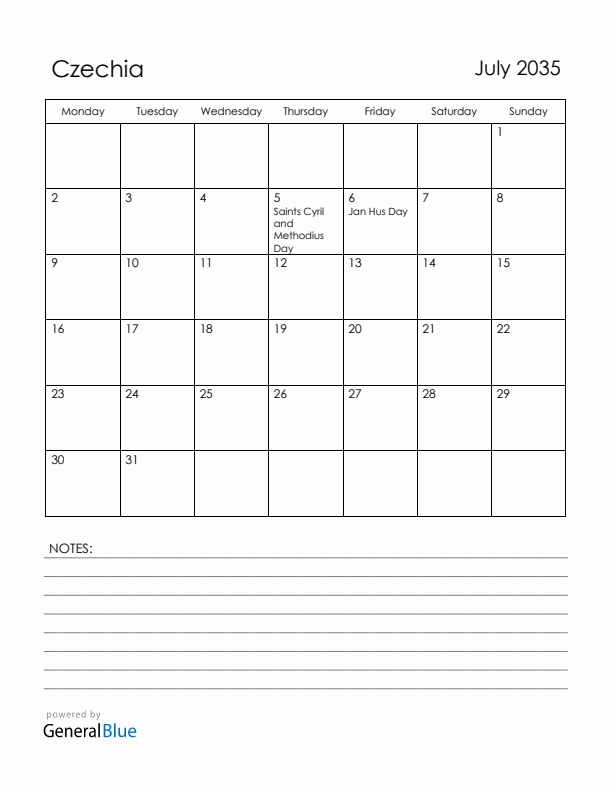 Czechia

July 2035

| Monday | Tuesday | Wednesday | Thursday | Friday | Saturday | Sunday |
|---|---|---|---|---|---|---|
| | | | | | | 1 |
| 2 | 3 | 4 | 5 Saints Cyril and Methodius Day | 6 Jan Hus Day | 7 | 8 |
| 9 | 10 | 11 | 12 | 13 | 14 | 15 |
| 16 | 17 | 18 | 19 | 20 | 21 | 22 |
| 23 | 24 | 25 | 26 | 27 | 28 | 29 |
| 30 | 31 | | | | | |

NOTES:

powered by
GeneralBlue